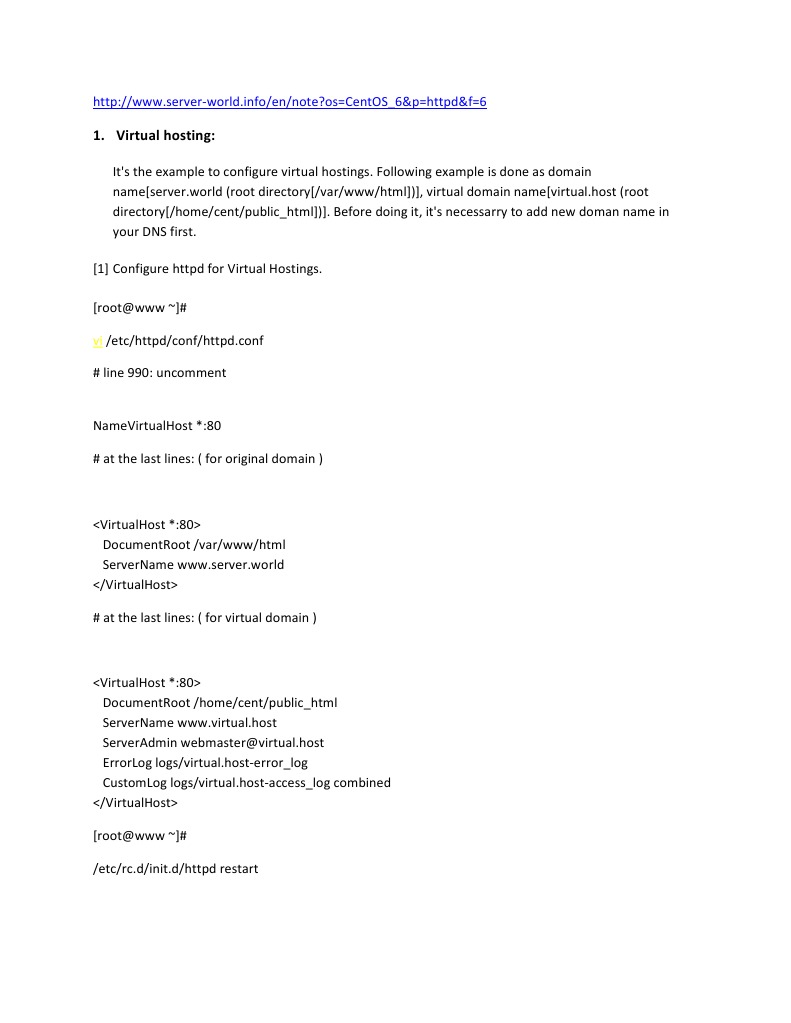 http://www.server-world.info/en/note?os=CentOS_6&p=httpd&f=6

1. Virtual hosting:

It's the example to configure virtual hostings. Following example is done as domain name[server.world (root directory[/var/www/html])], virtual domain name[virtual.host (root directory[/home/cent/public_html])]. Before doing it, it's necessarry to add new doman name in your DNS first.

[1] Configure httpd for Virtual Hostings.

[root@www ~]#

vi /etc/httpd/conf/httpd.conf

# line 990: uncomment

NameVirtualHost *:80

# at the last lines: ( for original domain )

<VirtualHost *:80>
DocumentRoot /var/www/html
ServerName www.server.world
</VirtualHost>

# at the last lines: ( for virtual domain )

<VirtualHost *:80>
DocumentRoot /home/cent/public_html
ServerName www.virtual.host
ServerAdmin webmaster@virtual.host
ErrorLog logs/virtual.host-error_log
CustomLog logs/virtual.host-access_log combined
</VirtualHost>

[root@www ~]#

/etc/rc.d/init.d/httpd restart